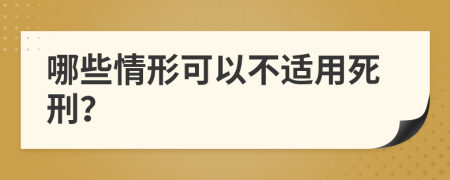 哪些情形可以不适用死刑?